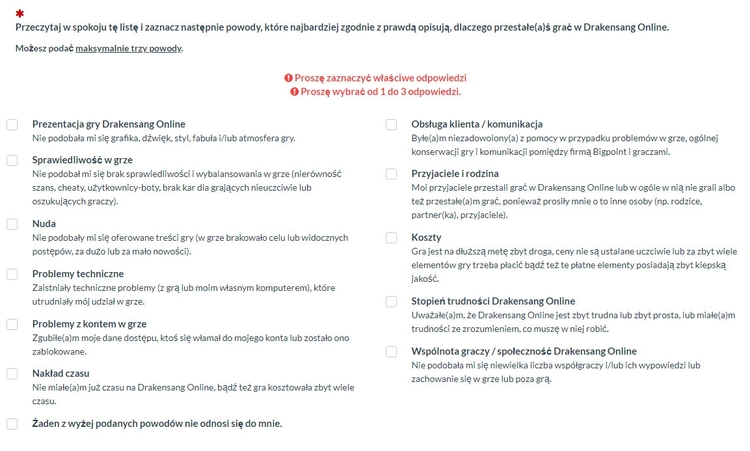 *
Przeczytaj w spokoju tę listę i zaznacz następnie powody, które najbardziej zgodnie z prawdą opisują, dlaczego przestałe(a)ś grać w Drakensang Online.

Możesz podać maksymalnie trzy powody.

Proszę zaznaczyć właściwe odpowiedzi
Proszę wybrać od 1 do 3 odpowiedzi.

Prezentacja gry Drakensang Online
Nie podobała mi się grafika, dźwięk, styl, fabuła i/lub atmosfera gry.

Sprawiedliwość w grze
Nie podobał mi się brak sprawiedliwości i wybalansowania w grze (nierówność szans, cheaty, użytkownicy-boty, brak kar dla grających nieuczciwie lub oszukujących graczy).

Nuda
Nie podobały mi się oferowane treści gry (w grze brakowało celu lub widocznych postępów, za dużo lub za mało nowości).

Problemy techniczne
Zaistniały techniczne problemy (z grą lub moim własnym komputerem), które utrudniały mój udział w grze.

Problemy z kontem w grze
Zgubiłe(a)m moje dane dostępu, ktoś się włamał do mojego konta lub zostało ono zablokowane.

Nakład czasu
Nie miałe(a)m już czasu na Drakensang Online, bądź też gra kosztowała zbyt wiele czasu.

Żaden z wyżej podanych powodów nie odnosi się do mnie.

Obsługa klienta / komunikacja
Byłe(a)m niezadowolony(a) z pomocy w przypadku problemów w grze, ogólnej konserwacji gry i komunikacji pomiędzy firmą Bigpoint i graczami.

Przyjaciele i rodzina
Moi przyjaciele przestali grać w Drakensang Online lub w ogóle w nią nie grali albo też przestałe(a)m grać, ponieważ prosiły mnie o to inne osoby (np. rodzice, partner(ka), przyjaciele).

Koszty
Gra jest na dłuższą metę zbyt droga, ceny nie są ustalane uczciwie lub za zbyt wiele elementów gry trzeba płacić bądź też te płatne elementy posiadają zbyt kiepską jakość.

Stopień trudności Drakensang Online
Uważałe(a)m, że Drakensang Online jest zbyt trudna lub zbyt prosta, lub miałe(a)m trudności ze zrozumieniem, co muszę w niej robić.

Wspólnota graczy / społeczność Drakensang Online
Nie podobała mi się niewielka liczba współgraczy i/lub ich wypowiedzi lub zachowanie się w grze lub poza grą.